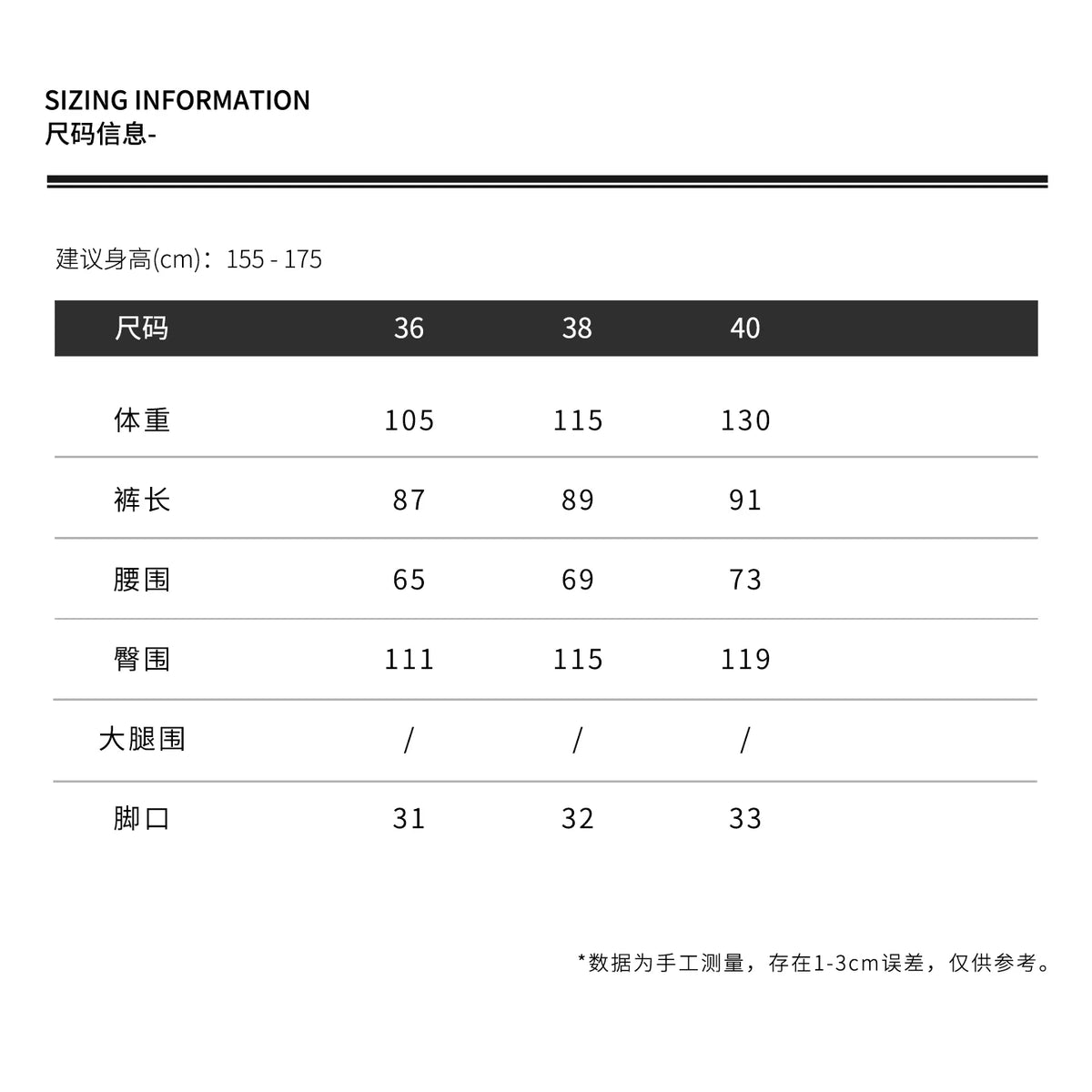 SIZING INFORMATION
尺码信息-

建议身高(cm)：155 - 175

| 尺码 | 36 | 38 | 40 |
|---|---|---|---|
| 体重 | 105 | 115 | 130 |
| 裤长 | 87 | 89 | 91 |
| 腰围 | 65 | 69 | 73 |
| 臀围 | 111 | 115 | 119 |
| 大腿围 | / | / | / |
| 脚口 | 31 | 32 | 33 |

*数据为手工测量，存在1-3cm误差，仅供参考。